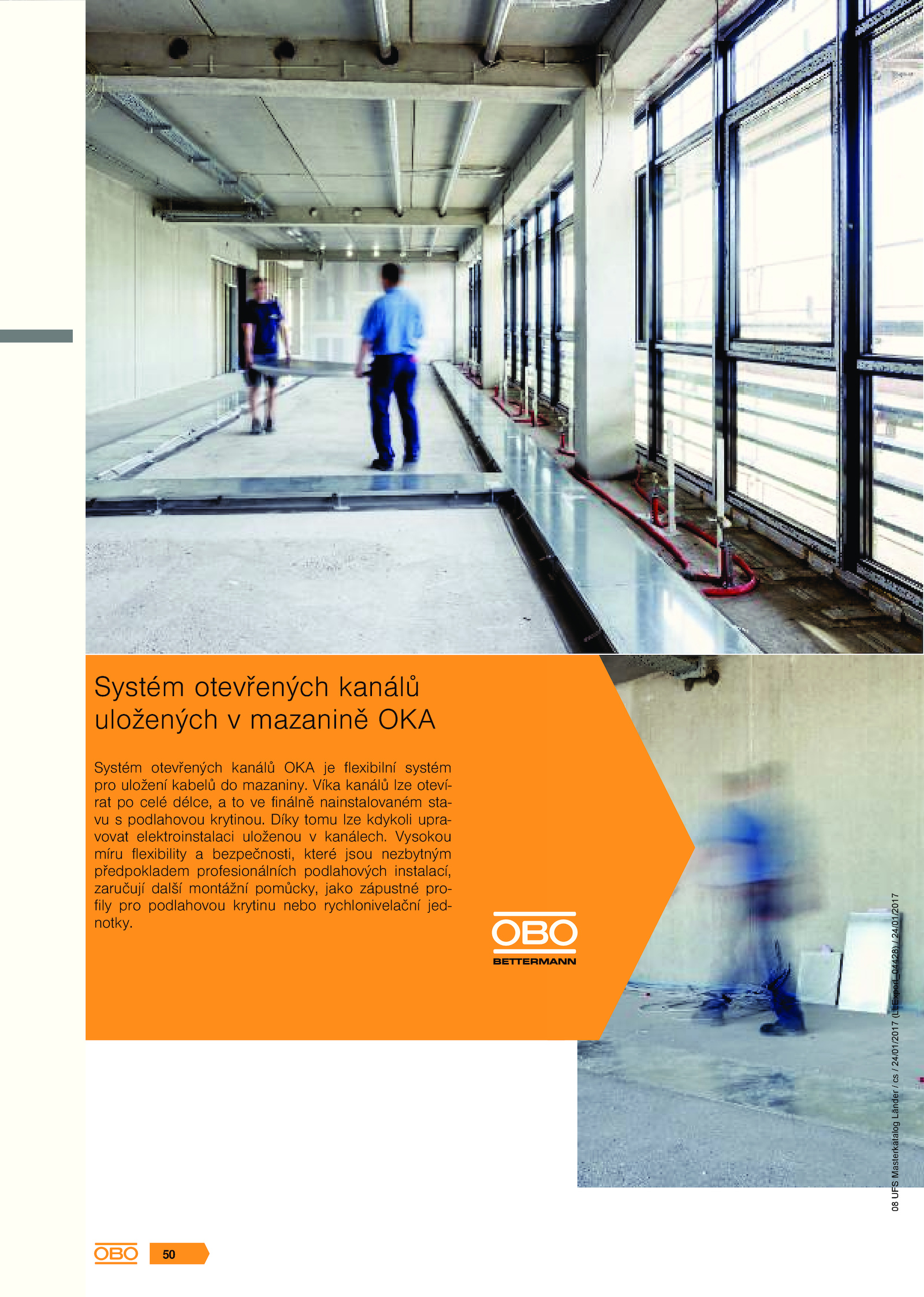 Systém otevřených kanálů uložených v mazanině OKA

Systém otevřených kanálů OKA je flexibilní systém pro uložení kabelů do mazaniny. Víka kanálů lze otevírat po celé délce, a to ve finálně nainstalovaném stavu s podlahovou krytinou. Díky tomu lze kdykoli upravovat elektroinstalaci uloženou v kanálech. Vysokou míru flexibility a bezpečnosti, které jsou nezbytným předpokladem profesionálních podlahových instalací, zaručují další montážní pomůcky, jako zápustné profily pro podlahovou krytinu nebo rychlonivelační jednotky.

OBO
BETTERMANN

08 UFS Masterkatalog Länder / cs / 24/01/2017 (LLExport_04428) / 24/01/2017

OBO 50